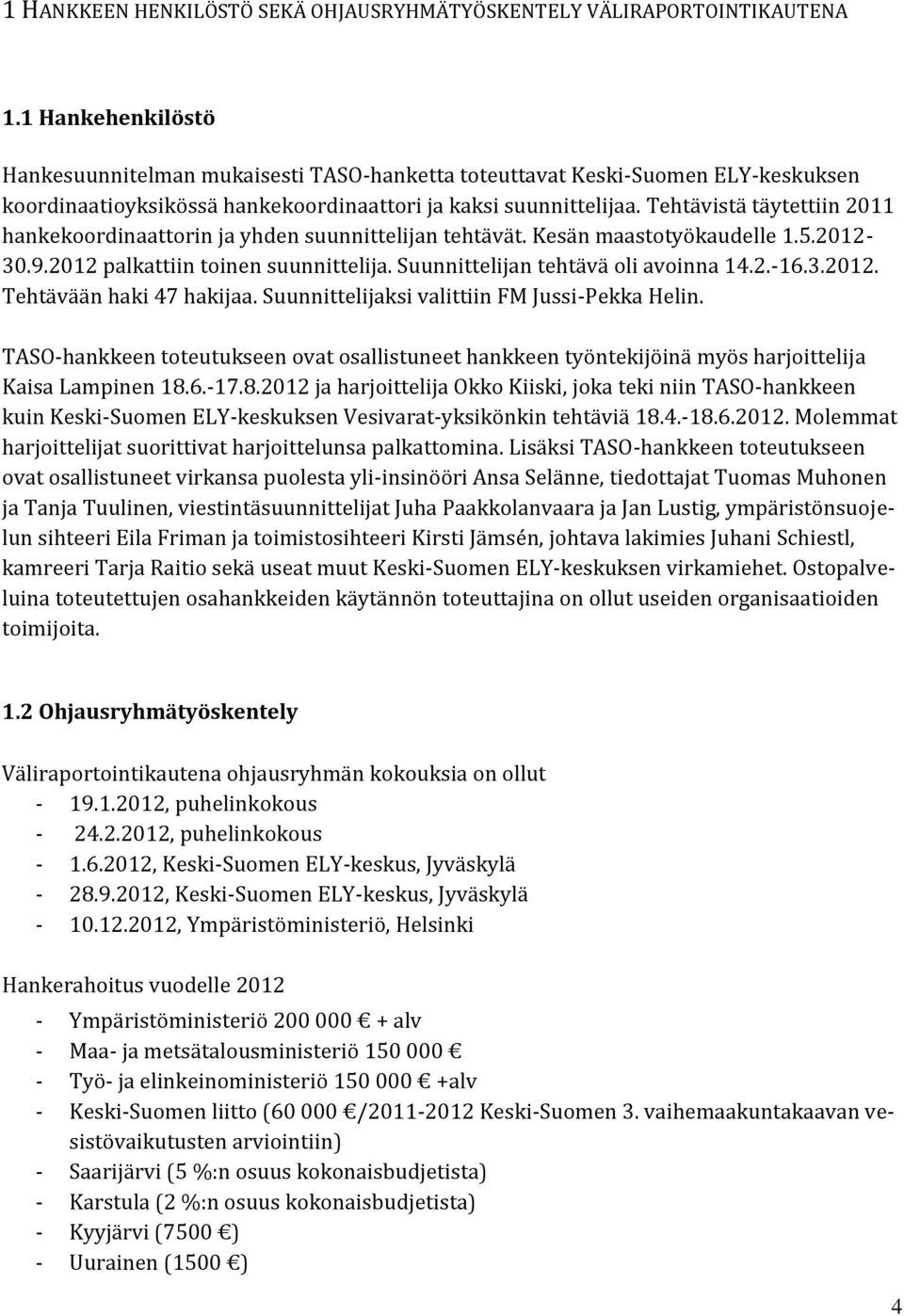 1 HANKKEEN HENKILÖSTÖ SEKÄ OHJAUSRYHMÄTYÖSKENTELY VÄLIRAPORTOINTIKAUTENA

1.1 Hankehenkilöstö

Hankesuunnitelman mukaisesti TASO-hanketta toteuttavat Keski-Suomen ELY-keskuksen koordinaatioyksikössä hankekoordinaattori ja kaksi suunnittelijaa. Tehtävistä täytettiin 2011 hankekoordinaattorin ja yhden suunnittelijan tehtävät. Kesän maastotyökaudelle 1.5.2012-30.9.2012 palkattiin toinen suunnittelija. Suunnittelijan tehtävä oli avoinna 14.2.-16.3.2012. Tehtävään haki 47 hakijaa. Suunnittelijaksi valittiin FM Jussi-Pekka Helin.

TASO-hankkeen toteutukseen ovat osallistuneet hankkeen työntekijöinä myös harjoittelija Kaisa Lampinen 18.6.-17.8.2012 ja harjoittelija Okko Kiiski, joka teki niin TASO-hankkeen kuin Keski-Suomen ELY-keskuksen Vesivarat-yksikönkin tehtäviä 18.4.-18.6.2012. Molemmat harjoittelijat suorittivat harjoittelunsa palkattomina. Lisäksi TASO-hankkeen toteutukseen ovat osallistuneet virkansa puolesta yli-insinööri Ansa Selänne, tiedottajat Tuomas Muhonen ja Tanja Tuulinen, viestintäsuunnittelijat Juha Paakkolanvaara ja Jan Lustig, ympäristönsuojelun sihteeri Eila Friman ja toimistosihteeri Kirsti Jämsén, johtava lakimies Juhani Schiestl, kamreeri Tarja Raitio sekä useat muut Keski-Suomen ELY-keskuksen virkamiehet. Ostopalveluina toteutettujen osahankkeiden käytännön toteuttajina on ollut useiden organisaatioiden toimijoita.

1.2 Ohjausryhmätyöskentely

Väliraportointikautena ohjausryhmän kokouksia on ollut
- 19.1.2012, puhelinkokous
- 24.2.2012, puhelinkokous
- 1.6.2012, Keski-Suomen ELY-keskus, Jyväskylä
- 28.9.2012, Keski-Suomen ELY-keskus, Jyväskylä
- 10.12.2012, Ympäristöministeriö, Helsinki

Hankerahoitus vuodelle 2012
- Ympäristöministeriö 200 000 € + alv
- Maa- ja metsätalousministeriö 150 000 €
- Työ- ja elinkeinoministeriö 150 000 € +alv
- Keski-Suomen liitto (60 000 €/2011-2012 Keski-Suomen 3. vaihemaakuntakaavan vesistövaikutusten arviointiin)
- Saarijärvi (5 %:n osuus kokonaisbudjetista)
- Karstula (2 %:n osuus kokonaisbudjetista)
- Kyyjärvi (7500 €)
- Uurainen (1500 €)

4